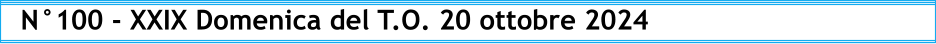 N°100 - XXIX Domenica del T.O. 20 ottobre 2024